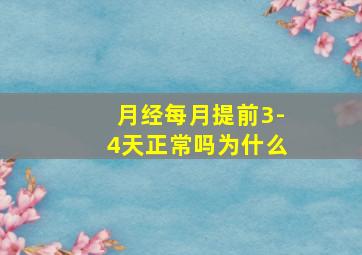 月经每月提前3-4天正常吗为什么